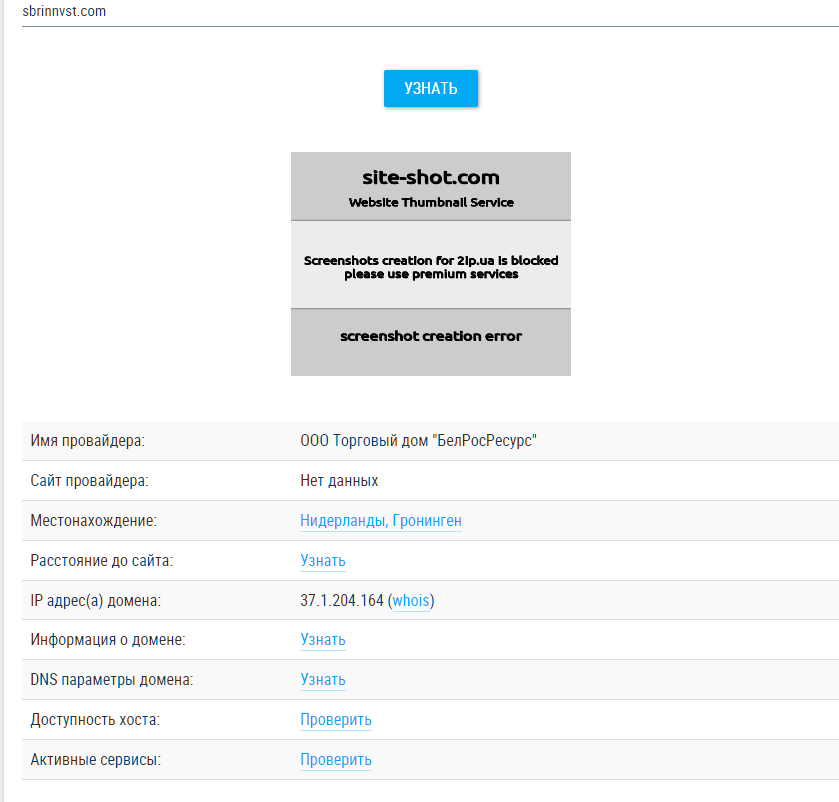 sbrinnvst.com

УЗНАТЬ

site-shot.com
Website Thumbnail Service

Screenshots creation for 2ip.ua is blocked please use premium services

screenshot creation error

| | |
|---|---|
| Имя провайдера: | ООО Торговый дом "БелРосРесурс" |
| Сайт провайдера: | Нет данных |
| Местонахождение: | Нидерланды, Гронинген |
| Расстояние до сайта: | Узнать |
| IP адрес(а) домена: | 37.1.204.164 (whois) |
| Информация о домене: | Узнать |
| DNS параметры домена: | Узнать |
| Доступность хоста: | Проверить |
| Активные сервисы: | Проверить |